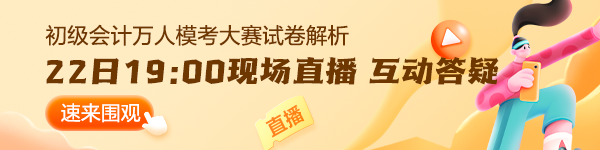 初级会计万人模考大赛试卷解析

22日19:00现场直播 互动答疑

速来围观

直播